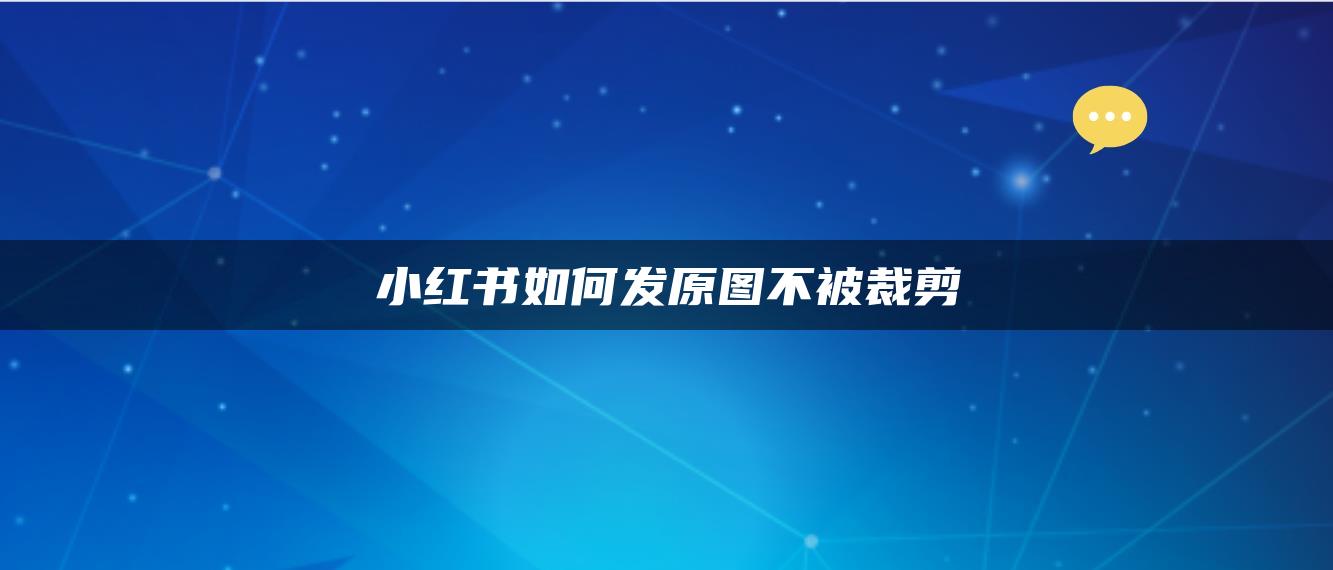 小红书如何发原图不被裁剪